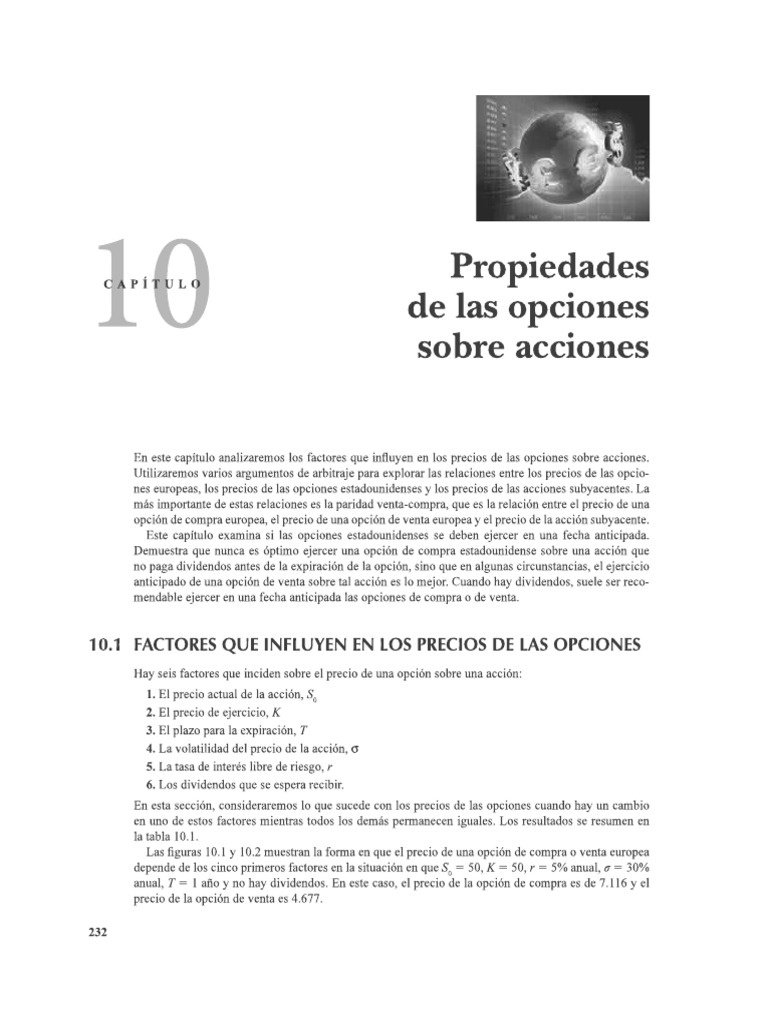 10 CAPÍTULO

Propiedades de las opciones sobre acciones

En este capítulo analizaremos los factores que influyen en los precios de las opciones sobre acciones. Utilizaremos varios argumentos de arbitraje para explorar las relaciones entre los precios de las opciones europeas, los precios de las opciones estadounidenses y los precios de las acciones subyacentes. La más importante de estas relaciones es la paridad venta-compra, que es la relación entre el precio de una opción de compra europea, el precio de una opción de venta europea y el precio de la acción subyacente.

Este capítulo examina si las opciones estadounidenses se deben ejercer en una fecha anticipada. Demuestra que nunca es óptimo ejercer una opción de compra estadounidense sobre una acción que no paga dividendos antes de la expiración de la opción, sino que en algunas circunstancias, el ejercicio anticipado de una opción de venta sobre tal acción es lo mejor. Cuando hay dividendos, suele ser recomendable ejercer en una fecha anticipada las opciones de compra o de venta.

10.1 FACTORES QUE INFLUYEN EN LOS PRECIOS DE LAS OPCIONES

Hay seis factores que inciden sobre el precio de una opción sobre una acción:

1. El precio actual de la acción, $S_0$
2. El precio de ejercicio, $K$
3. El plazo para la expiración, $T$
4. La volatilidad del precio de la acción, $\sigma$
5. La tasa de interés libre de riesgo, $r$
6. Los dividendos que se espera recibir.

En esta sección, consideraremos lo que sucede con los precios de las opciones cuando hay un cambio en uno de estos factores mientras todos los demás permanecen iguales. Los resultados se resumen en la tabla 10.1.

Las figuras 10.1 y 10.2 muestran la forma en que el precio de una opción de compra o venta europea depende de los cinco primeros factores en la situación en que $S_0 = 50$, $K = 50$, $r = 5\%$ anual, $\sigma = 30\%$ anual, $T = 1$ año y no hay dividendos. En este caso, el precio de la opción de compra es de 7.116 y el precio de la opción de venta es 4.677.

232